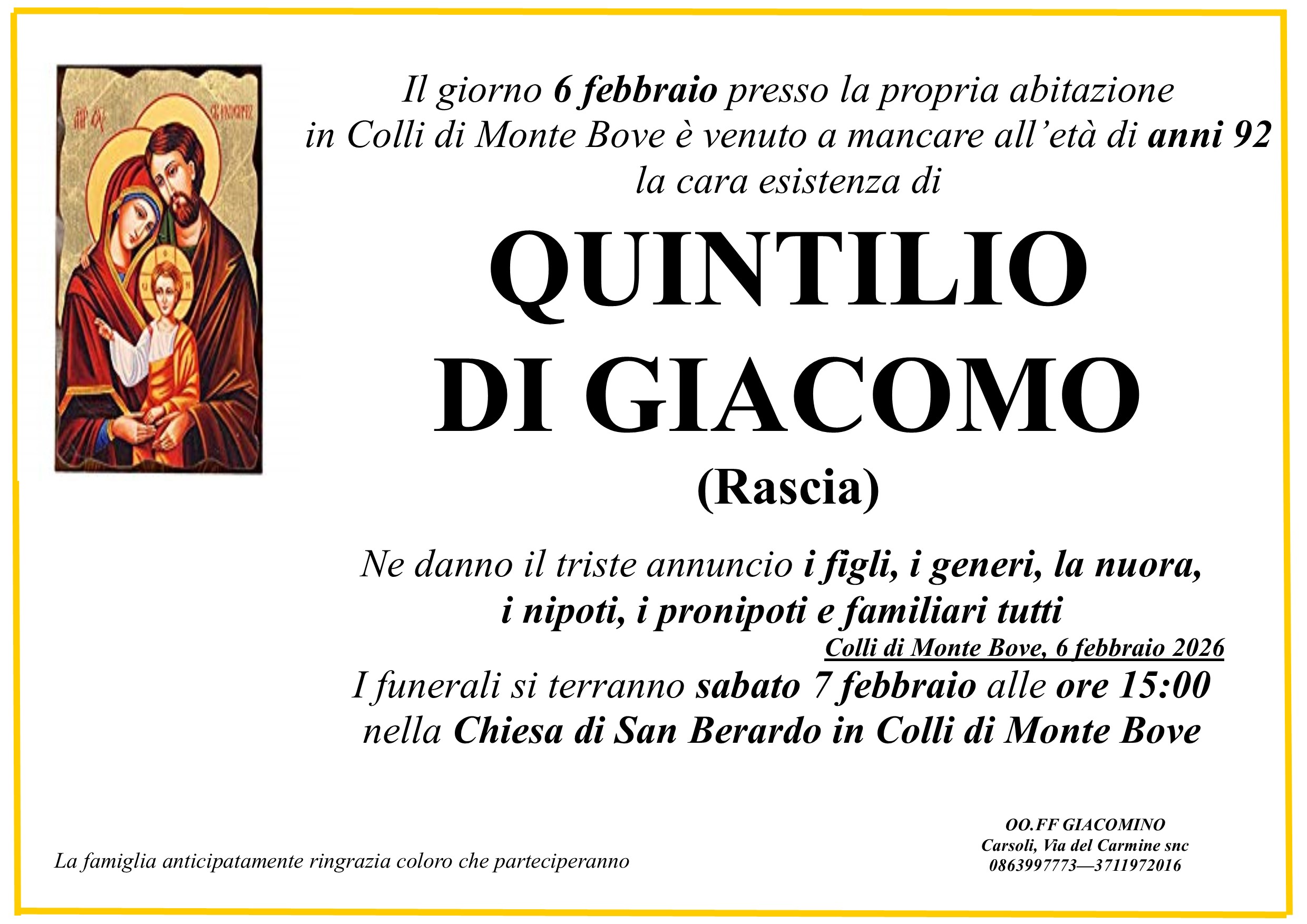 Il giorno 6 febbraio presso la propria abitazione in Colli di Monte Bove è venuto a mancare all'età di anni 92 la cara esistenza di

QUINTILIO DI GIACOMO

(Rascia)

Ne danno il triste annuncio i figli, i generi, la nuora, i nipoti, i pronipoti e familiari tutti

Colli di Monte Bove, 6 febbraio 2026

I funerali si terranno sabato 7 febbraio alle ore 15:00 nella Chiesa di San Berardo in Colli di Monte Bove

La famiglia anticipatamente ringrazia coloro che parteciperanno

OO.FF GIACOMINO
Carsoli, Via del Carmine snc
0863997773—3711972016